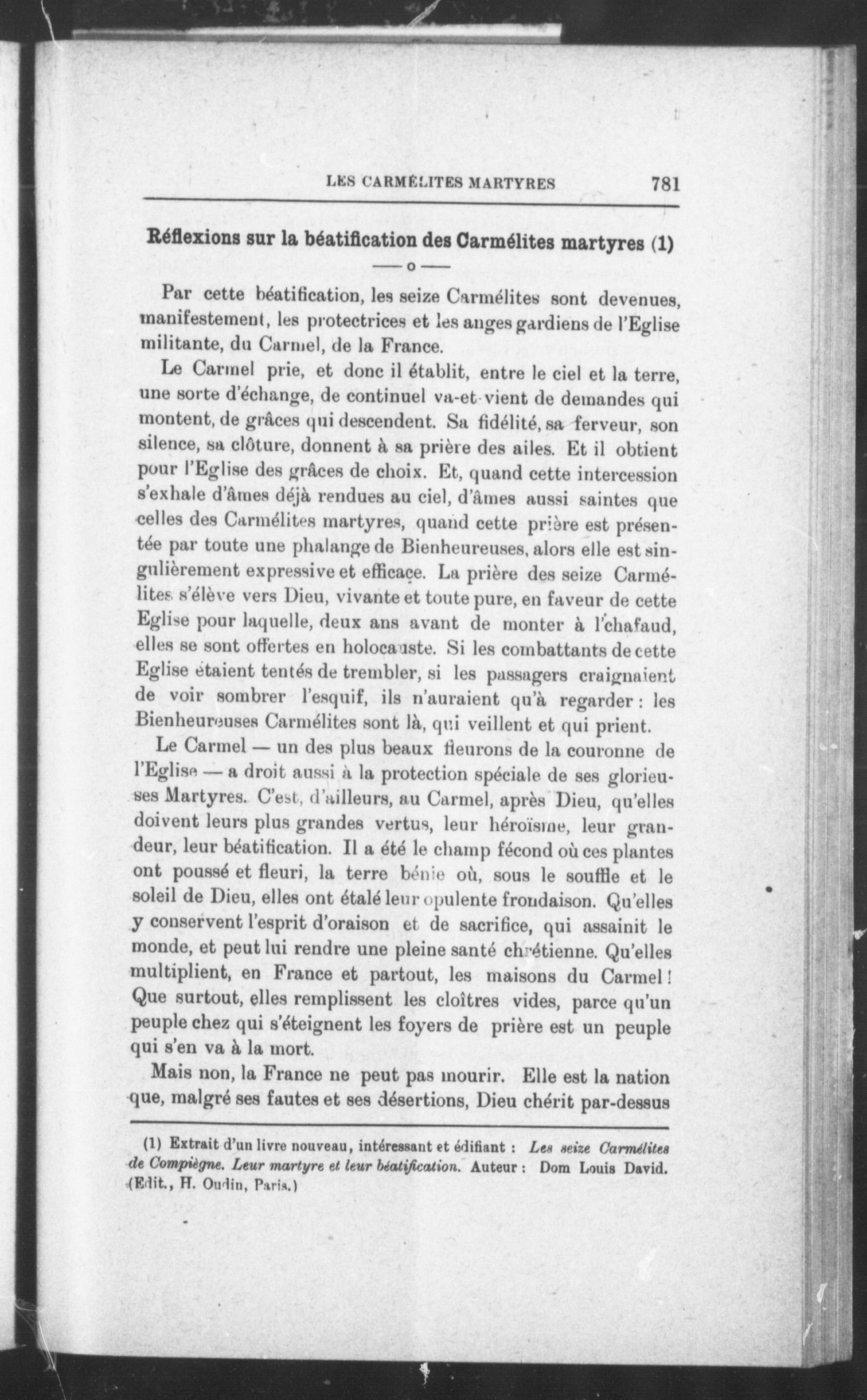 LES CARMÉLITES MARTYRES 781

Réflexions sur la béatification des Carmélites martyres (1)

—o—

Par cette béatification, les seize Carmélites sont devenues, manifestement, les protectrices et les anges gardiens de l'Eglise militante, du Carmel, de la France.

Le Carmel prie, et donc il établit, entre le ciel et la terre, une sorte d'échange, de continuel va-et-vient de demandes qui montent, de grâces qui descendent. Sa fidélité, sa ferveur, son silence, sa clôture, donnent à sa prière des ailes. Et il obtient pour l'Eglise des grâces de choix. Et, quand cette intercession s'exhale d'âmes déjà rendues au ciel, d'âmes aussi saintes que celles des Carmélites martyres, quand cette prière est présentée par toute une phalange de Bienheureuses, alors elle est singulièrement expressive et efficace. La prière des seize Carmélites s'élève vers Dieu, vivante et toute pure, en faveur de cette Eglise pour laquelle, deux ans avant de monter à l'chafaud, elles se sont offertes en holocauste. Si les combattants de cette Eglise étaient tentés de trembler, si les passagers craignaient de voir sombrer l'esquif, ils n'auraient qu'à regarder : les Bienheureuses Carmélites sont là, qui veillent et qui prient.

Le Carmel — un des plus beaux fleurons de la couronne de l'Eglise — a droit aussi à la protection spéciale de ses glorieuses Martyres. C'est, d'ailleurs, au Carmel, après Dieu, qu'elles doivent leurs plus grandes vertus, leur héroïsme, leur grandeur, leur béatification. Il a été le champ fécond où ces plantes ont poussé et fleuri, la terre bénie où, sous le souffle et le soleil de Dieu, elles ont étalé leur opulente frondaison. Qu'elles y conservent l'esprit d'oraison et de sacrifice, qui assainit le monde, et peut lui rendre une pleine santé chrétienne. Qu'elles multiplient, en France et partout, les maisons du Carmel ! Que surtout, elles remplissent les cloîtres vides, parce qu'un peuple chez qui s'éteignent les foyers de prière est un peuple qui s'en va à la mort.

Mais non, la France ne peut pas mourir. Elle est la nation que, malgré ses fautes et ses désertions, Dieu chérit par-dessus

(1) Extrait d'un livre nouveau, intéressant et édifiant : Les seize Carmélites de Compiègne. Leur martyre et leur béatification. Auteur : Dom Louis David. (Edit., H. Oudin, Paris.)